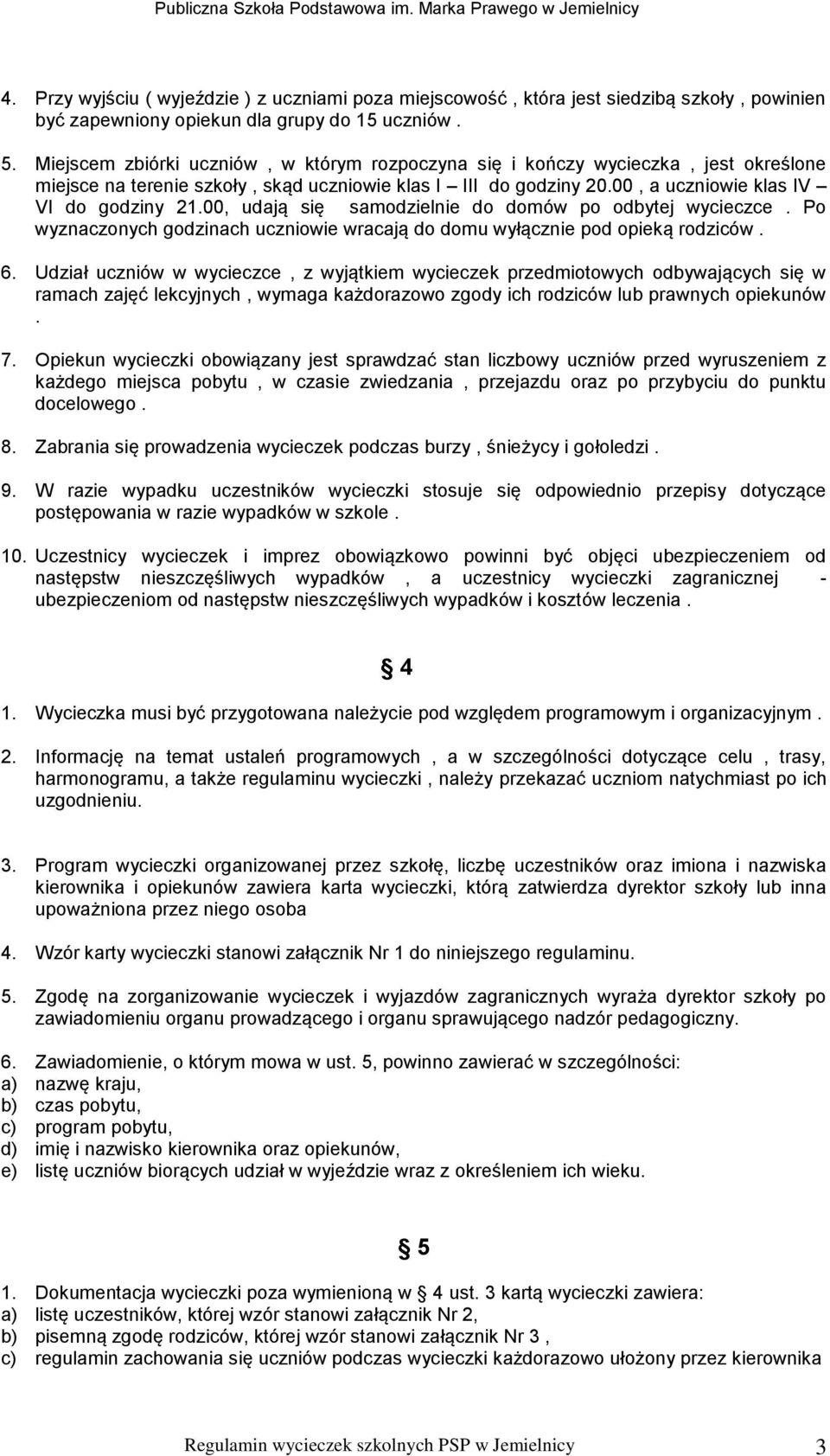 Publiczna Szkoła Podstawowa im. Marka Prawego w Jemielnicy

4. Przy wyjściu ( wyjeździe ) z uczniami poza miejscowość , która jest siedzibą szkoły , powinien być zapewniony opiekun dla grupy do 15 uczniów .

5. Miejscem zbiórki uczniów , w którym rozpoczyna się i kończy wycieczka , jest określone miejsce na terenie szkoły , skąd uczniowie klas I – III do godziny 20.00 , a uczniowie klas IV – VI do godziny 21.00, udają się samodzielnie do domów po odbytej wycieczce . Po wyznaczonych godzinach uczniowie wracają do domu wyłącznie pod opieką rodziców .

6. Udział uczniów w wycieczce , z wyjątkiem wycieczek przedmiotowych odbywających się w ramach zajęć lekcyjnych , wymaga każdorazowo zgody ich rodziców lub prawnych opiekunów .

7. Opiekun wycieczki obowiązany jest sprawdzać stan liczbowy uczniów przed wyruszeniem z każdego miejsca pobytu , w czasie zwiedzania , przejazdu oraz po przybyciu do punktu docelowego .

8. Zabrania się prowadzenia wycieczek podczas burzy , śnieżycy i gołoledzi .

9. W razie wypadku uczestników wycieczki stosuje się odpowiednio przepisy dotyczące postępowania w razie wypadków w szkole .

10. Uczestnicy wycieczek i imprez obowiązkowo powinni być objęci ubezpieczeniem od następstw nieszczęśliwych wypadków , a uczestnicy wycieczki zagranicznej - ubezpieczeniom od następstw nieszczęśliwych wypadków i kosztów leczenia .

§ 4

1. Wycieczka musi być przygotowana należycie pod względem programowym i organizacyjnym .

2. Informację na temat ustaleń programowych , a w szczególności dotyczące celu , trasy, harmonogramu, a także regulaminu wycieczki , należy przekazać uczniom natychmiast po ich uzgodnieniu.

3. Program wycieczki organizowanej przez szkołę, liczbę uczestników oraz imiona i nazwiska kierownika i opiekunów zawiera karta wycieczki, którą zatwierdza dyrektor szkoły lub inna upoważniona przez niego osoba

4. Wzór karty wycieczki stanowi załącznik Nr 1 do niniejszego regulaminu.

5. Zgodę na zorganizowanie wycieczek i wyjazdów zagranicznych wyraża dyrektor szkoły po zawiadomieniu organu prowadzącego i organu sprawującego nadzór pedagogiczny.

6. Zawiadomienie, o którym mowa w ust. 5, powinno zawierać w szczególności:
a) nazwę kraju,
b) czas pobytu,
c) program pobytu,
d) imię i nazwisko kierownika oraz opiekunów,
e) listę uczniów biorących udział w wyjeździe wraz z określeniem ich wieku.

§ 5

1. Dokumentacja wycieczki poza wymienioną w § 4 ust. 3 kartą wycieczki zawiera:
a) listę uczestników, której wzór stanowi załącznik Nr 2,
b) pisemną zgodę rodziców, której wzór stanowi załącznik Nr 3 ,
c) regulamin zachowania się uczniów podczas wycieczki każdorazowo ułożony przez kierownika

Regulamin wycieczek szkolnych PSP w Jemielnicy 3